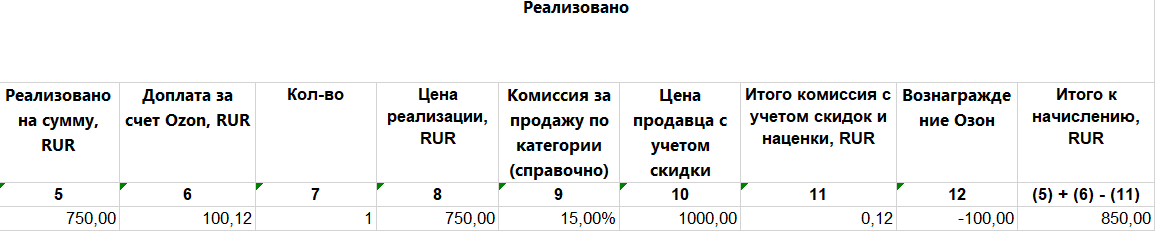 Реализовано

| Реализовано на сумму, RUR | Доплата за счет Ozon, RUR | Кол-во | Цена реализации, RUR | Комиссия за продажу по категории (справочно) | Цена продавца с учетом скидки | Итого комиссия с учетом скидок и наценки, RUR | Вознаграждение Озон | Итого к начислению, RUR |
|---|---|---|---|---|---|---|---|---|
| 5 | 6 | 7 | 8 | 9 | 10 | 11 | 12 | (5) + (6) - (11) |
| 750,00 | 100,12 | 1 | 750,00 | 15,00% | 1000,00 | 0,12 | -100,00 | 850,00 |